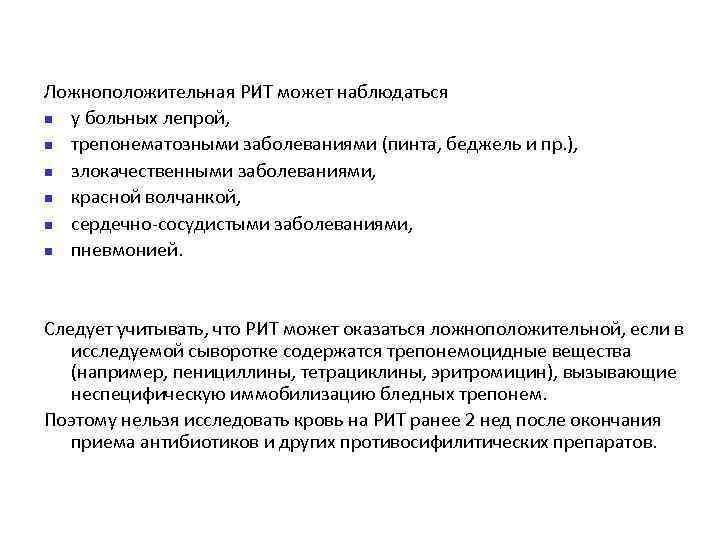 Ложноположительная РИТ может наблюдаться

- у больных лепрой,
- трепонематозными заболеваниями (пинта, беджель и пр.),
- злокачественными заболеваниями,
- красной волчанкой,
- сердечно-сосудистыми заболеваниями,
- пневмонией.

Следует учитывать, что РИТ может оказаться ложноположительной, если в исследуемой сыворотке содержатся трепонемоцидные вещества (например, пенициллины, тетрациклины, эритромицин), вызывающие неспецифическую иммобилизацию бледных трепонем.

Поэтому нельзя исследовать кровь на РИТ ранее 2 нед после окончания приема антибиотиков и других противосифилитических препаратов.